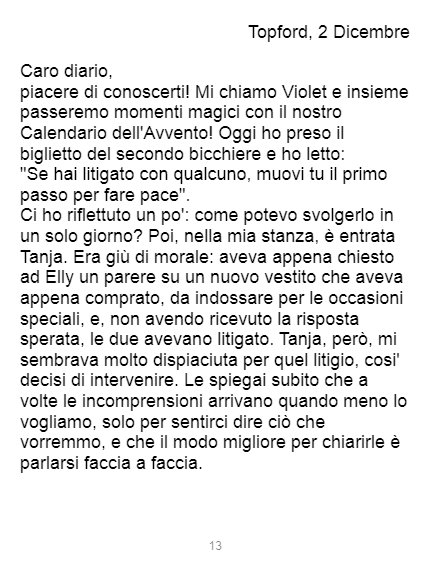 Topford, 2 Dicembre

Caro diario,
piacere di conoscerti! Mi chiamo Violet e insieme passeremo momenti magici con il nostro Calendario dell'Avvento! Oggi ho preso il biglietto del secondo bicchiere e ho letto: "Se hai litigato con qualcuno, muovi tu il primo passo per fare pace".
Ci ho riflettuto un po': come potevo svolgerlo in un solo giorno? Poi, nella mia stanza, è entrata Tanja. Era giù di morale: aveva appena chiesto ad Elly un parere su un nuovo vestito che aveva appena comprato, da indossare per le occasioni speciali, e, non avendo ricevuto la risposta sperata, le due avevano litigato. Tanja, però, mi sembrava molto dispiaciuta per quel litigio, cosi' decisi di intervenire. Le spiegai subito che a volte le incomprensioni arrivano quando meno lo vogliamo, solo per sentirci dire ciò che vorremmo, e che il modo migliore per chiarirle è parlarsi faccia a faccia.

13